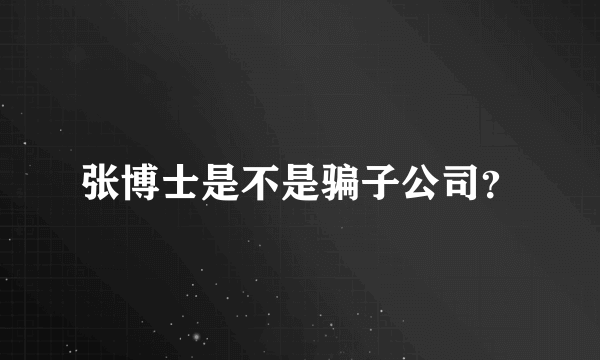 张博士是不是骗子公司?